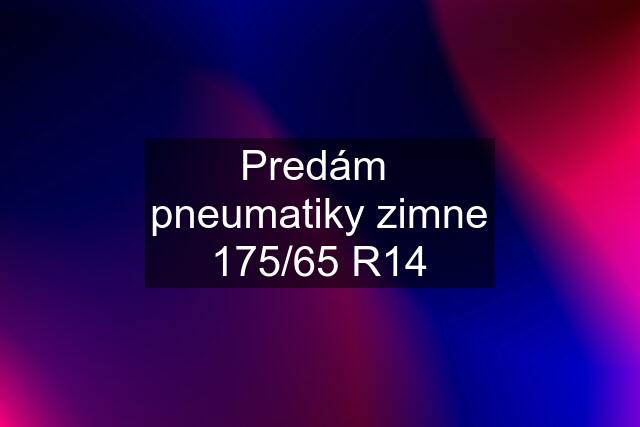 Predám pneumatiky zimne 175/65 R14